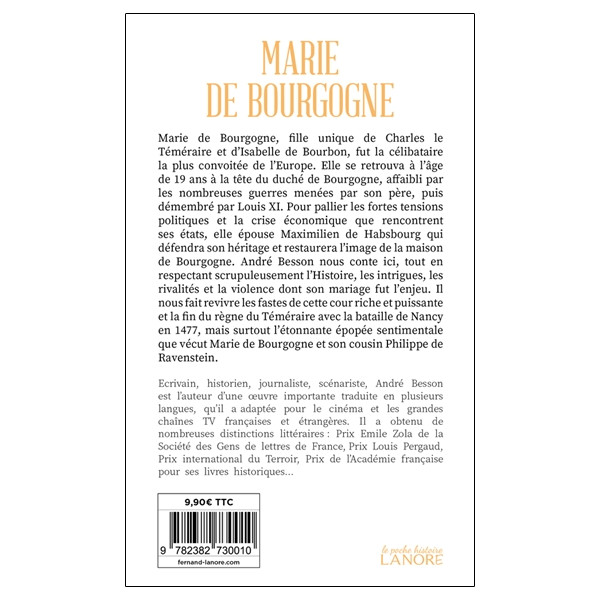 MARIE
DE BOURGOGNE

Marie de Bourgogne, fille unique de Charles le Téméraire et d'Isabelle de Bourbon, fut la célibataire la plus convoitée de l'Europe. Elle se retrouva à l'âge de 19 ans à la tête du duché de Bourgogne, affaibli par les nombreuses guerres menées par son père, puis démembré par Louis XI. Pour pallier les fortes tensions politiques et la crise économique que rencontrent ses états, elle épouse Maximilien de Habsbourg qui défendra son héritage et restaurera l'image de la maison de Bourgogne. André Besson nous conte ici, tout en respectant scrupuleusement l'Histoire, les intrigues, les rivalités et la violence dont son mariage fut l'enjeu. Il nous fait revivre les fastes de cette cour riche et puissante et la fin du règne du Téméraire avec la bataille de Nancy en 1477, mais surtout l'étonnante épopée sentimentale que vécut Marie de Bourgogne et son cousin Philippe de Ravenstein.

Ecrivain, historien, journaliste, scénariste, André Besson est l'auteur d'une œuvre importante traduite en plusieurs langues, qu'il a adaptée pour le cinéma et les grandes chaînes TV françaises et étrangères. Il a obtenu de nombreuses distinctions littéraires : Prix Emile Zola de la Société des Gens de lettres de France, Prix Louis Pergaud, Prix international du Terroir, Prix de l'Académie française pour ses livres historiques...

9,90€ TTC

9 782382 730010

fernand-lanore.com

le poche histoire
LANORE